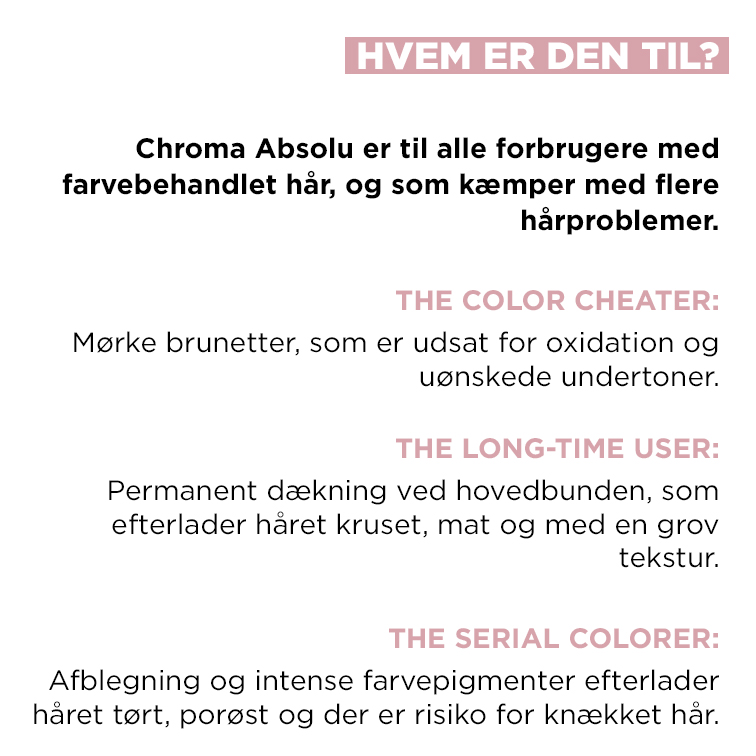 HVEM ER DEN TIL?

Chroma Absolu er til alle forbrugere med farvebehandlet hår, og som kæmper med flere hårproblemer.

THE COLOR CHEATER:

Mørke brunetter, som er udsat for oxidation og uønskede undertoner.

THE LONG-TIME USER:

Permanent dækning ved hovedbunden, som efterlader håret kruset, mat og med en grov tekstur.

THE SERIAL COLORER:

Afblegning og intense farvepigmenter efterlader håret tørt, porøst og der er risiko for knækket hår.